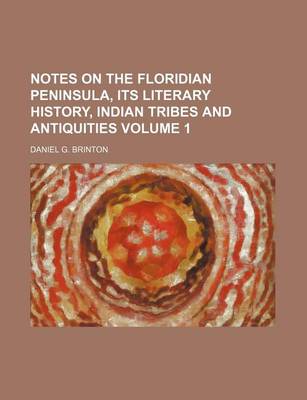 NOTES ON THE FLORIDIAN PENINSULA, ITS LITERARY HISTORY, INDIAN TRIBES AND ANTIQUITIES VOLUME 1

DANIEL G. BRINTON